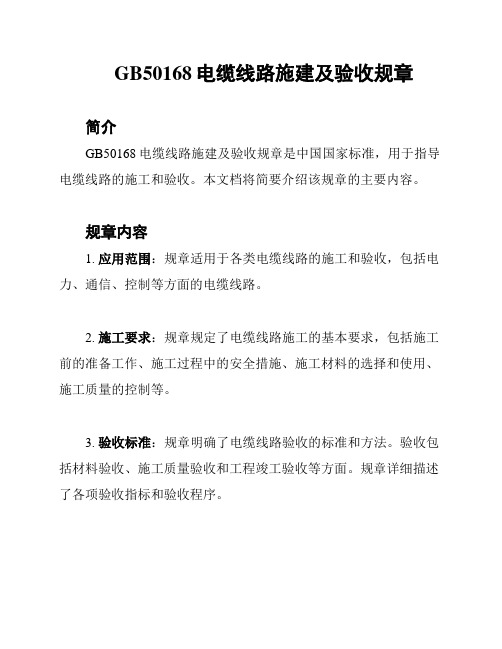 GB50168 电缆线路施建及验收规章

简介

GB50168 电缆线路施建及验收规章是中国国家标准，用于指导电缆线路的施工和验收。本文档将简要介绍该规章的主要内容。

规章内容

1. 应用范围：规章适用于各类电缆线路的施工和验收，包括电力、通信、控制等方面的电缆线路。

2. 施工要求：规章规定了电缆线路施工的基本要求，包括施工前的准备工作、施工过程中的安全措施、施工材料的选择和使用、施工质量的控制等。

3. 验收标准：规章明确了电缆线路验收的标准和方法。验收包括材料验收、施工质量验收和工程竣工验收等方面。规章详细描述了各项验收指标和验收程序。